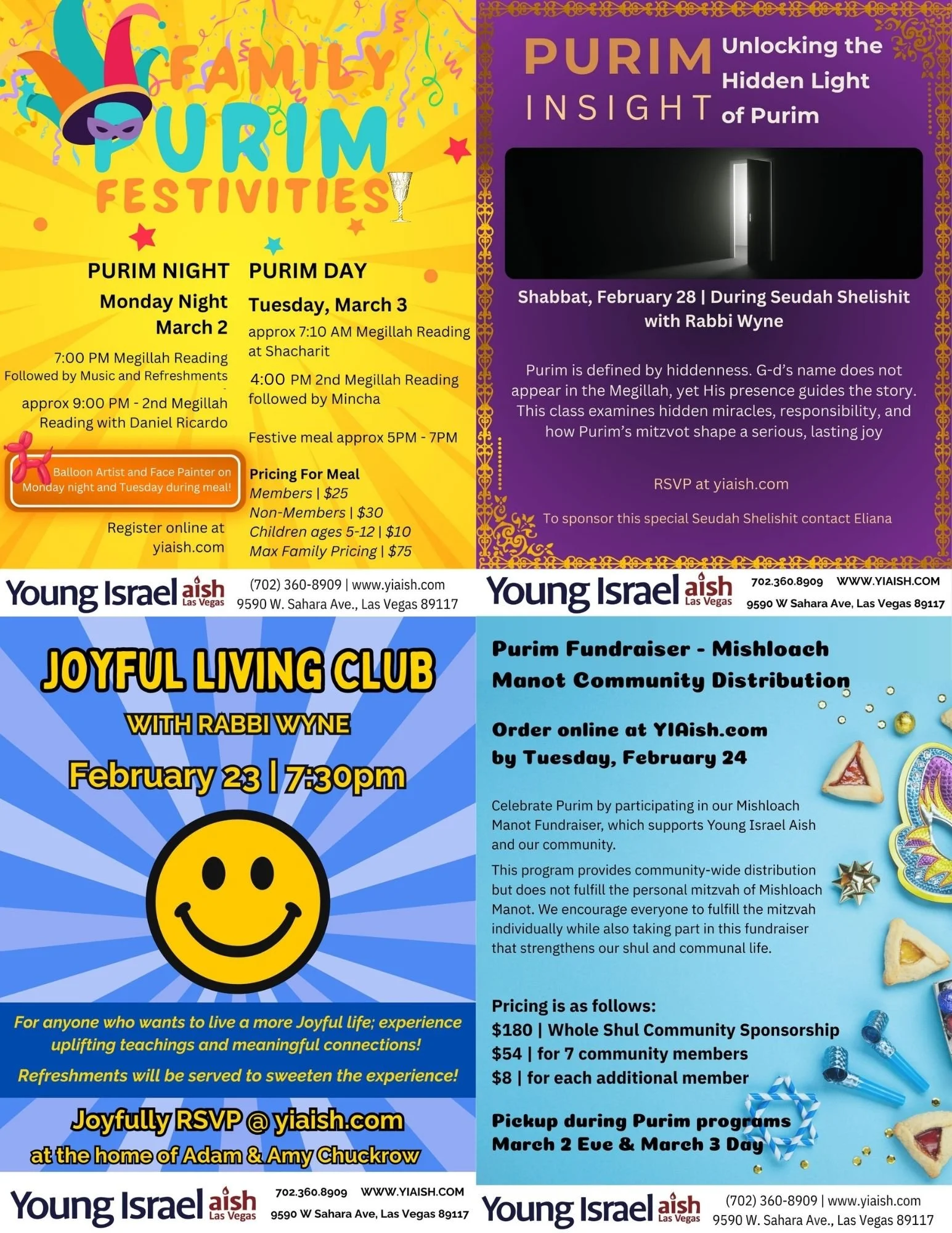 FAMILY PURIM FESTIVITIES

PURIM NIGHT
Monday Night March 2
7:00 PM Megillah Reading
Followed by Music and Refreshments
approx 9:00 PM - 2nd Megillah Reading with Daniel Ricardo

Balloon Artist and Face Painter on Monday night and Tuesday during meal!

Register online at yiaish.com

PURIM DAY
Tuesday, March 3
approx 7:10 AM Megillah Reading at Shacharit
4:00 PM 2nd Megillah Reading followed by Mincha
Festive meal approx 5PM - 7PM

Pricing For Meal
Members | $25
Non-Members | $30
Children ages 5-12 | $10
Max Family Pricing | $75

Young Israel aish Las Vegas (702) 360-8909 | www.yiaish.com
9590 W. Sahara Ave., Las Vegas 89117

PURIM INSIGHT Unlocking the Hidden Light of Purim

Shabbat, February 28 | During Seudah Shelishit with Rabbi Wyne

Purim is defined by hiddenness. G-d's name does not appear in the Megillah, yet His presence guides the story. This class examines hidden miracles, responsibility, and how Purim's mitzvot shape a serious, lasting joy

RSVP at yiaish.com

To sponsor this special Seudah Shelishit contact Eliana

Young Israel aish Las Vegas 702.360.8909 WWW.YIAISH.COM
9590 W Sahara Ave, Las Vegas 89117

JOYFUL LIVING CLUB
WITH RABBI WYNE
February 23 | 7:30pm

For anyone who wants to live a more Joyful life; experience uplifting teachings and meaningful connections!
Refreshments will be served to sweeten the experience!

Joyfully RSVP @ yiaish.com
at the home of Adam & Amy Chuckrow

Young Israel aish Las Vegas 702.360.8909 WWW.YIAISH.COM
9590 W Sahara Ave, Las Vegas 89117

Purim Fundraiser - Mishloach Manot Community Distribution

Order online at YIAish.com by Tuesday, February 24

Celebrate Purim by participating in our Mishloach Manot Fundraiser, which supports Young Israel Aish and our community.

This program provides community-wide distribution but does not fulfill the personal mitzvah of Mishloach Manot. We encourage everyone to fulfill the mitzvah individually while also taking part in this fundraiser that strengthens our shul and communal life.

Pricing is as follows:
$180 | Whole Shul Community Sponsorship
$54 | for 7 community members
$8 | for each additional member

Pickup during Purim programs
March 2 Eve & March 3 Day

Young Israel aish Las Vegas (702) 360-8909 | www.yiaish.com
9590 W. Sahara Ave., Las Vegas 89117